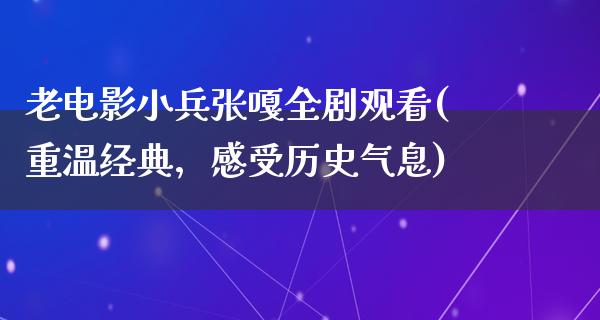 老电影小兵张嘎全剧观看(重温经典，感受历史气息)